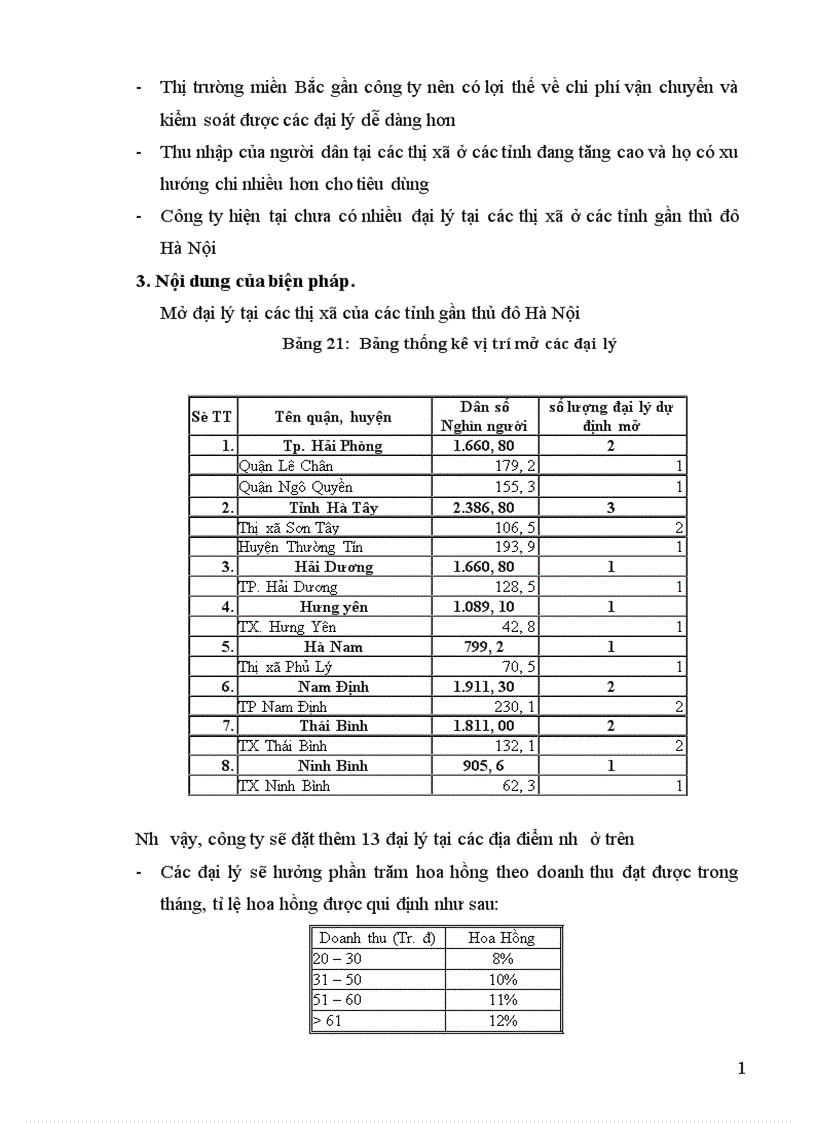 - Thị trường miền Bắc gần công ty nên có lợi thế về chi phí vận chuyển và kiểm soát được các đại lý dễ dàng hơn

- Thu nhập của người dân tại các thị xã ở các tỉnh đang tăng cao và họ có xu hướng chi nhiều hơn cho tiêu dùng

- Công ty hiện tại chưa có nhiều đại lý tại các thị xã ở các tỉnh gần thủ đô Hà Nội

3. Nội dung của biện pháp.

Mở đại lý tại các thị xã của các tỉnh gần thủ đô Hà Nội

Bảng 21: Bảng thống kê vị trí mở các đại lý

| Sè TT | Tên quận, huyện | Dân số Nghìn người | số lượng đại lý dự định mở |
|---|---|---|---|
| 1. | Tp. Hải Phòng | 1.660, 80 | 2 |
| | Quận Lê Chân | 179, 2 | 1 |
| | Quận Ngô Quyền | 155, 3 | 1 |
| 2. | Tỉnh Hà Tây | 2.386, 80 | 3 |
| | Thị xã Sơn Tây | 106, 5 | 2 |
| | Huyện Thường Tín | 193, 9 | 1 |
| 3. | Hải Dương | 1.660, 80 | 1 |
| | TP. Hải Dương | 128, 5 | 1 |
| 4. | Hưng yên | 1.089, 10 | 1 |
| | TX. Hưng Yên | 42, 8 | 1 |
| 5. | Hà Nam | 799, 2 | 1 |
| | Thị xã Phủ Lý | 70, 5 | 1 |
| 6. | Nam Định | 1.911, 30 | 2 |
| | TP Nam Định | 230, 1 | 2 |
| 7. | Thái Bình | 1.811, 00 | 2 |
| | TX Thái Bình | 132, 1 | 2 |
| 8. | Ninh Bình | 905, 6 | 1 |
| | TX Ninh Bình | 62, 3 | 1 |

Nh vậy, công ty sẽ đặt thêm 13 đại lý tại các địa điểm nh ở trên

- Các đại lý sẽ hưởng phần trăm hoa hồng theo doanh thu đạt được trong tháng, tỉ lệ hoa hồng được qui định như sau:

| Doanh thu (Tr. đ) | Hoa Hồng |
|---|---|
| 20 – 30 | 8% |
| 31 – 50 | 10% |
| 51 – 60 | 11% |
| > 61 | 12% |

1